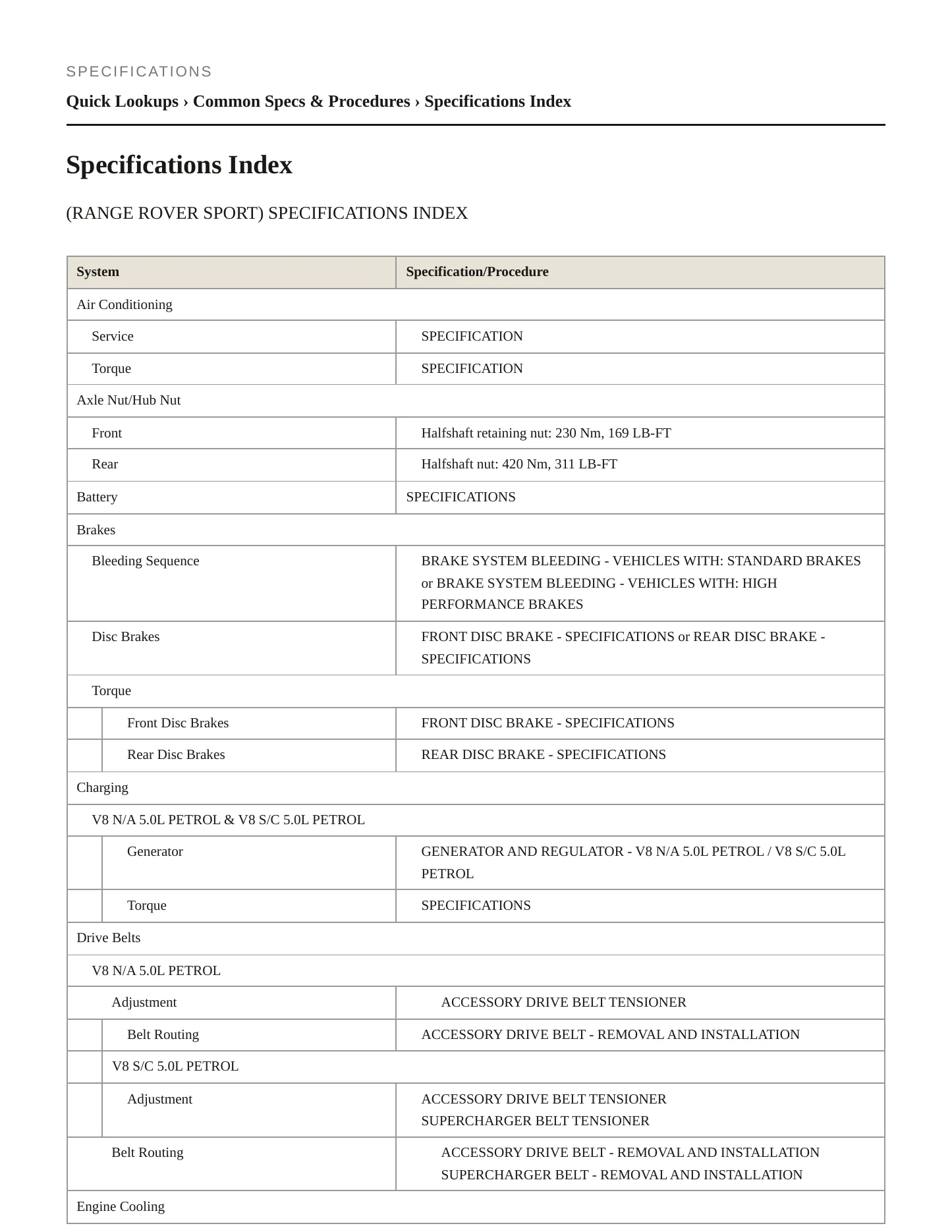 SPECIFICATIONS

Quick Lookups › Common Specs & Procedures › Specifications Index

Specifications Index

(RANGE ROVER SPORT) SPECIFICATIONS INDEX

| System | Specification/Procedure |
|---|---|
| Air Conditioning | |
| Service | SPECIFICATION |
| Torque | SPECIFICATION |
| Axle Nut/Hub Nut | |
| Front | Halfshaft retaining nut: 230 Nm, 169 LB-FT |
| Rear | Halfshaft nut: 420 Nm, 311 LB-FT |
| Battery | SPECIFICATIONS |
| Brakes | |
| Bleeding Sequence | BRAKE SYSTEM BLEEDING - VEHICLES WITH: STANDARD BRAKES or BRAKE SYSTEM BLEEDING - VEHICLES WITH: HIGH PERFORMANCE BRAKES |
| Disc Brakes | FRONT DISC BRAKE - SPECIFICATIONS or REAR DISC BRAKE - SPECIFICATIONS |
| Torque | |
| Front Disc Brakes | FRONT DISC BRAKE - SPECIFICATIONS |
| Rear Disc Brakes | REAR DISC BRAKE - SPECIFICATIONS |
| Charging | |
| V8 N/A 5.0L PETROL & V8 S/C 5.0L PETROL | |
| Generator | GENERATOR AND REGULATOR - V8 N/A 5.0L PETROL / V8 S/C 5.0L PETROL |
| Torque | SPECIFICATIONS |
| Drive Belts | |
| V8 N/A 5.0L PETROL | |
| Adjustment | ACCESSORY DRIVE BELT TENSIONER |
| Belt Routing | ACCESSORY DRIVE BELT - REMOVAL AND INSTALLATION |
| V8 S/C 5.0L PETROL | |
| Adjustment | ACCESSORY DRIVE BELT TENSIONER SUPERCHARGER BELT TENSIONER |
| Belt Routing | ACCESSORY DRIVE BELT - REMOVAL AND INSTALLATION SUPERCHARGER BELT - REMOVAL AND INSTALLATION |
| Engine Cooling | |